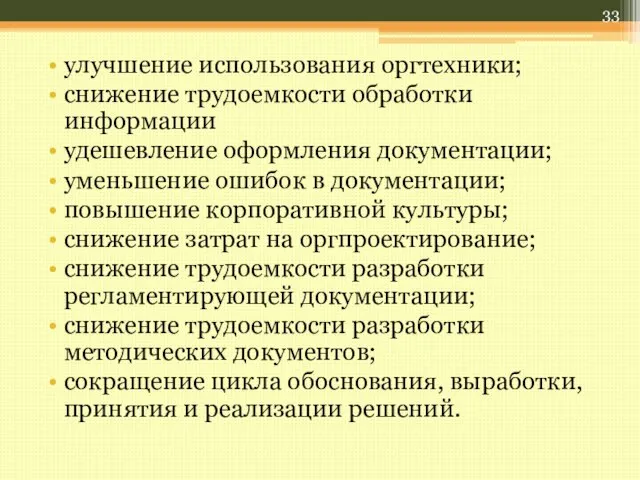 33

• улучшение использования оргтехники;
• снижение трудоемкости обработки информации
• удешевление оформления документации;
• уменьшение ошибок в документации;
• повышение корпоративной культуры;
• снижение затрат на оргпроектирование;
• снижение трудоемкости разработки регламентирующей документации;
• снижение трудоемкости разработки методических документов;
• сокращение цикла обоснования, выработки, принятия и реализации решений.